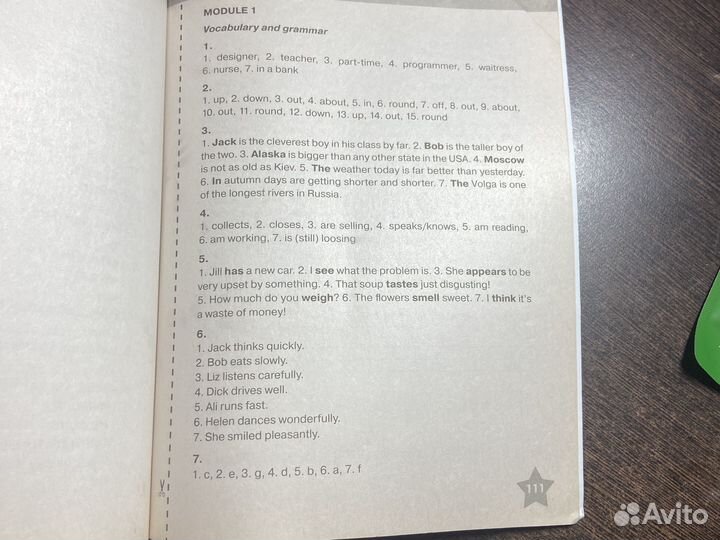 MODULE 1

Vocabulary and grammar

1.
1. designer, 2. teacher, 3. part-time, 4. programmer, 5. waitress, 6. nurse, 7. in a bank

2.
1. up, 2. down, 3. out, 4. about, 5. in, 6. round, 7. off, 8. out, 9. about, 10. out, 11. round, 12. down, 13. up, 14. out, 15. round

3.
1. Jack is the cleverest boy in his class by far. 2. Bob is the taller boy of the two. 3. Alaska is bigger than any other state in the USA. 4. Moscow is not as old as Kiev. 5. The weather today is far better than yesterday. 6. In autumn days are getting shorter and shorter. 7. The Volga is one of the longest rivers in Russia.

4.
1. collects, 2. closes, 3. are selling, 4. speaks/knows, 5. am reading, 6. am working, 7. is (still) loosing

5.
1. Jill has a new car. 2. I see what the problem is. 3. She appears to be very upset by something. 4. That soup tastes just disgusting!
5. How much do you weigh? 6. The flowers smell sweet. 7. I think it's a waste of money!

6.
1. Jack thinks quickly.
2. Bob eats slowly.
3. Liz listens carefully.
4. Dick drives well.
5. Ali runs fast.
6. Helen dances wonderfully.
7. She smiled pleasantly.

7.
1. c, 2. e, 3. g, 4. d, 5. b, 6. a, 7. f

111

Avito